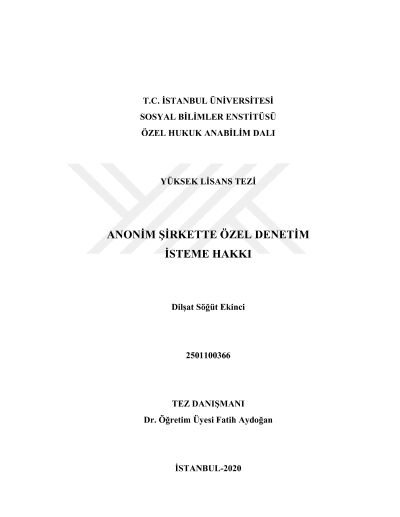 T.C. İSTANBUL ÜNİVERSİTESİ
SOSYAL BİLİMLER ENSTİTÜSÜ
ÖZEL HUKUK ANABİLİM DALI

YÜKSEK LİSANS TEZİ

ANONİM ŞİRKETTE ÖZEL DENETİM
İSTEME HAKKI

Dilşat Söğüt Ekinci

2501100366

TEZ DANIŞMANI
Dr. Öğretim Üyesi Fatih Aydoğan

İSTANBUL-2020